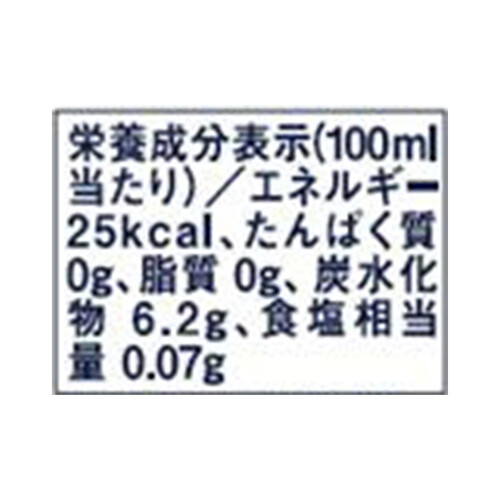 栄養成分表示(100ml当たり)／エネルギー25kcal、たんぱく質0g、脂質 0g、炭水化物 6.2g、食塩相当量 0.07g